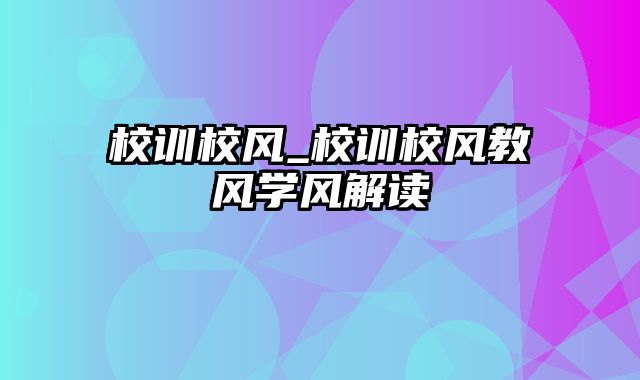 校训校风_校训校风教风学风解读